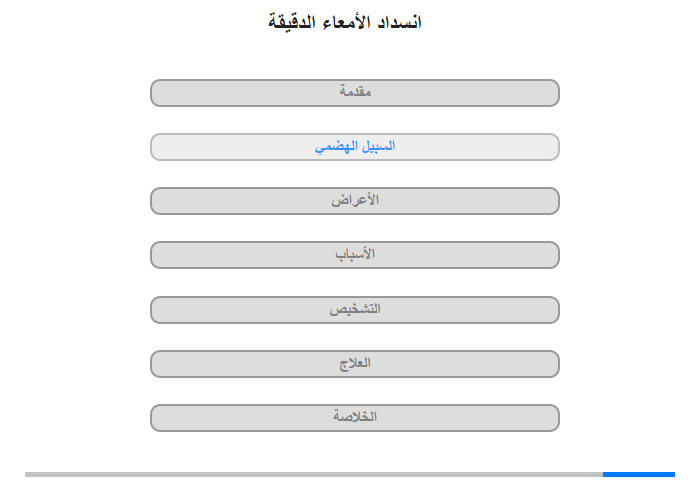 انسداد الأمعاء الدقيقة

مقدمة

السبيل الهضمي

الأعراض

الأسباب

التشخيص

العلاج

الخلاصة